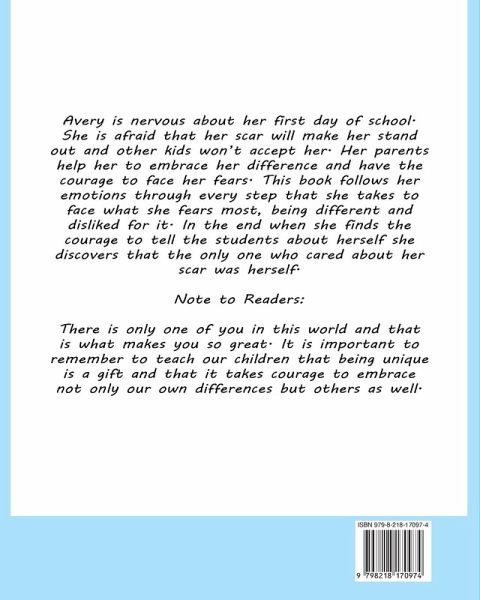 Avery is nervous about her first day of school. She is afraid that her scar will make her stand out and other kids won't accept her. Her parents help her to embrace her difference and have the courage to face her fears. This book follows her emotions through every step that she takes to face what she fears most, being different and disliked for it. In the end when she finds the courage to tell the students about herself she discovers that the only one who cared about her scar was herself.

Note to Readers:

There is only one of you in this world and that is what makes you so great. It is important to remember to teach our children that being unique is a gift and that it takes courage to embrace not only our own differences but others as well.

ISBN 979-8-218-17097-4

9 798218 170974